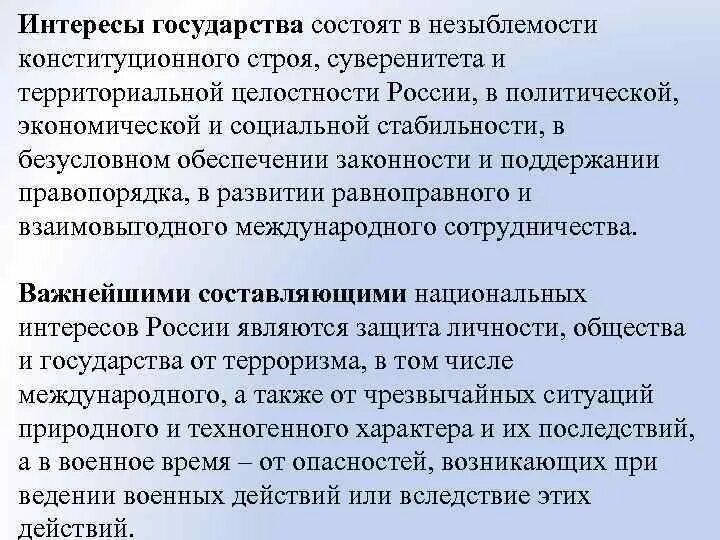 Интересы государства состоят в незыблемости конституционного строя, суверенитета и территориальной целостности России, в политической, экономической и социальной стабильности, в безусловном обеспечении законности и поддержании правопорядка, в развитии равноправного и взаимовыгодного международного сотрудничества.

Важнейшими составляющими национальных интересов России являются защита личности, общества и государства от терроризма, в том числе международного, а также от чрезвычайных ситуаций природного и техногенного характера и их последствий, а в военное время – от опасностей, возникающих при ведении военных действий или вследствие этих действий.